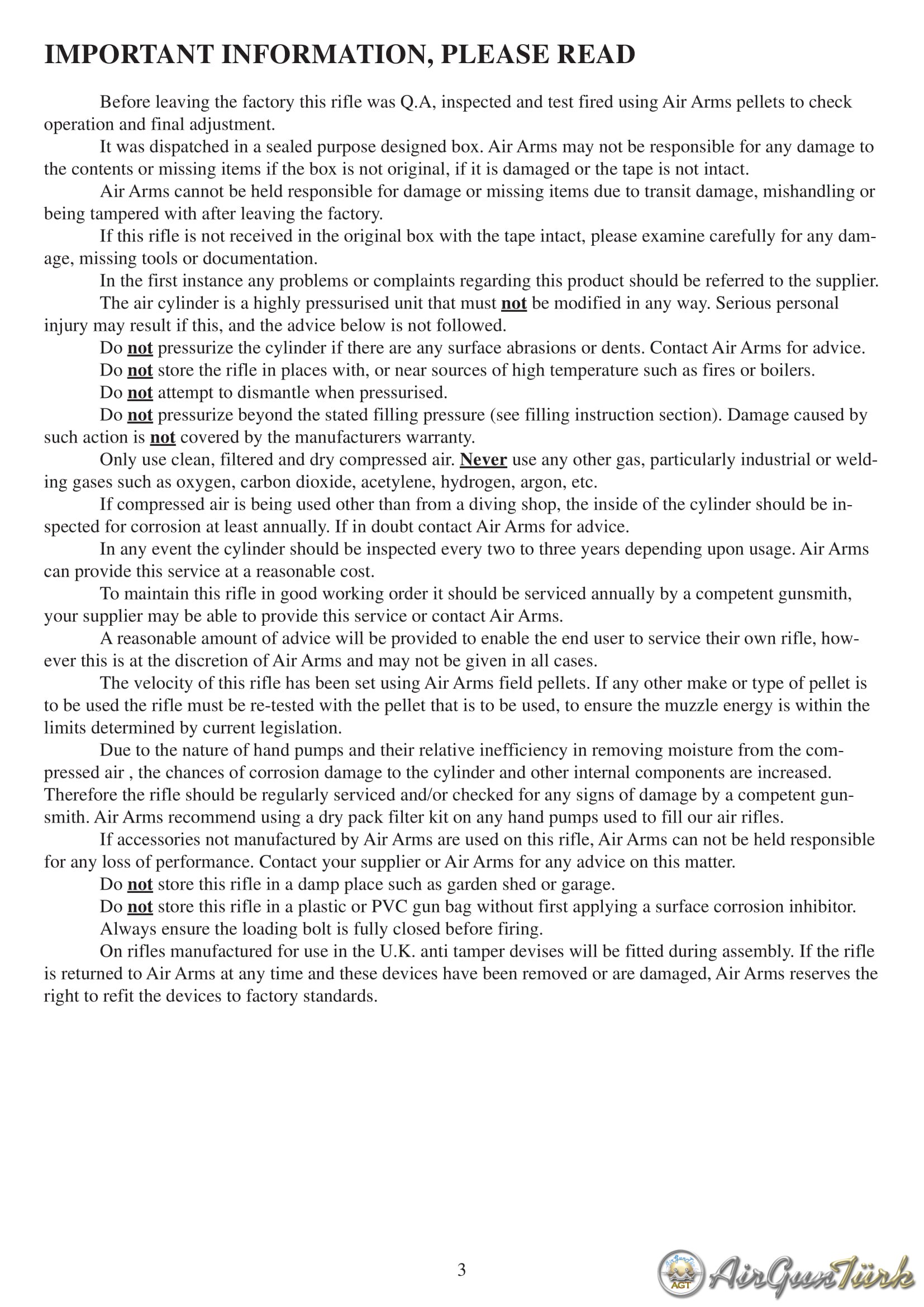 IMPORTANT INFORMATION, PLEASE READ

Before leaving the factory this rifle was Q.A, inspected and test fired using Air Arms pellets to check operation and final adjustment.

It was dispatched in a sealed purpose designed box. Air Arms may not be responsible for any damage to the contents or missing items if the box is not original, if it is damaged or the tape is not intact.

Air Arms cannot be held responsible for damage or missing items due to transit damage, mishandling or being tampered with after leaving the factory.

If this rifle is not received in the original box with the tape intact, please examine carefully for any damage, missing tools or documentation.

In the first instance any problems or complaints regarding this product should be referred to the supplier.

The air cylinder is a highly pressurised unit that must not be modified in any way. Serious personal injury may result if this, and the advice below is not followed.

Do not pressurize the cylinder if there are any surface abrasions or dents. Contact Air Arms for advice.

Do not store the rifle in places with, or near sources of high temperature such as fires or boilers.

Do not attempt to dismantle when pressurised.

Do not pressurize beyond the stated filling pressure (see filling instruction section). Damage caused by such action is not covered by the manufacturers warranty.

Only use clean, filtered and dry compressed air. Never use any other gas, particularly industrial or welding gases such as oxygen, carbon dioxide, acetylene, hydrogen, argon, etc.

If compressed air is being used other than from a diving shop, the inside of the cylinder should be inspected for corrosion at least annually. If in doubt contact Air Arms for advice.

In any event the cylinder should be inspected every two to three years depending upon usage. Air Arms can provide this service at a reasonable cost.

To maintain this rifle in good working order it should be serviced annually by a competent gunsmith, your supplier may be able to provide this service or contact Air Arms.

A reasonable amount of advice will be provided to enable the end user to service their own rifle, however this is at the discretion of Air Arms and may not be given in all cases.

The velocity of this rifle has been set using Air Arms field pellets. If any other make or type of pellet is to be used the rifle must be re-tested with the pellet that is to be used, to ensure the muzzle energy is within the limits determined by current legislation.

Due to the nature of hand pumps and their relative inefficiency in removing moisture from the compressed air , the chances of corrosion damage to the cylinder and other internal components are increased. Therefore the rifle should be regularly serviced and/or checked for any signs of damage by a competent gunsmith. Air Arms recommend using a dry pack filter kit on any hand pumps used to fill our air rifles.

If accessories not manufactured by Air Arms are used on this rifle, Air Arms can not be held responsible for any loss of performance. Contact your supplier or Air Arms for any advice on this matter.

Do not store this rifle in a damp place such as garden shed or garage.

Do not store this rifle in a plastic or PVC gun bag without first applying a surface corrosion inhibitor.

Always ensure the loading bolt is fully closed before firing.

On rifles manufactured for use in the U.K. anti tamper devises will be fitted during assembly. If the rifle is returned to Air Arms at any time and these devices have been removed or are damaged, Air Arms reserves the right to refit the devices to factory standards.

3

AGT AirGunTürk